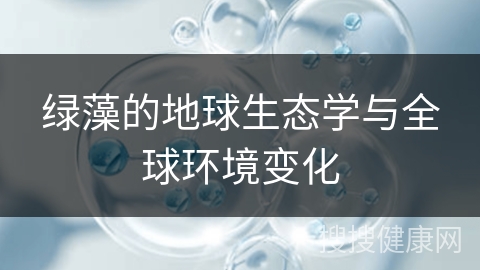 绿藻的地球生态学与全球环境变化

搜搜健康网